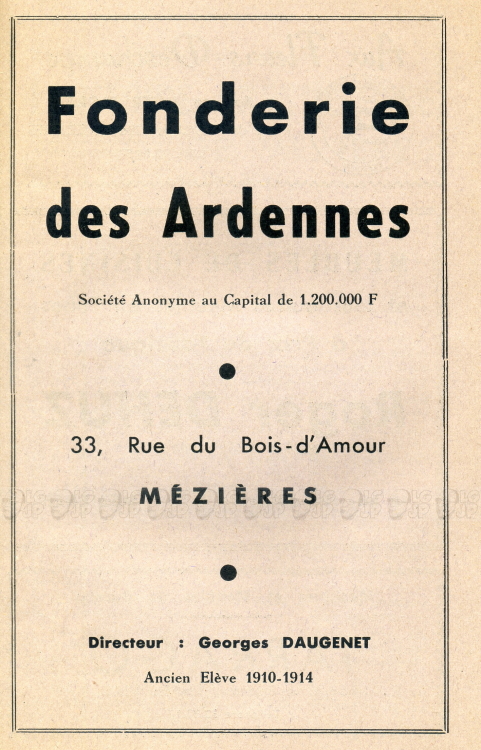 Fonderie des Ardennes

Société Anonyme au Capital de 1.200.000 F

33, Rue du Bois-d'Amour
MÉZIÈRES

Directeur : Georges DAUGENET
Ancien Elève 1910-1914